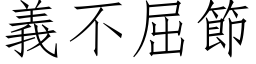 義不屈節